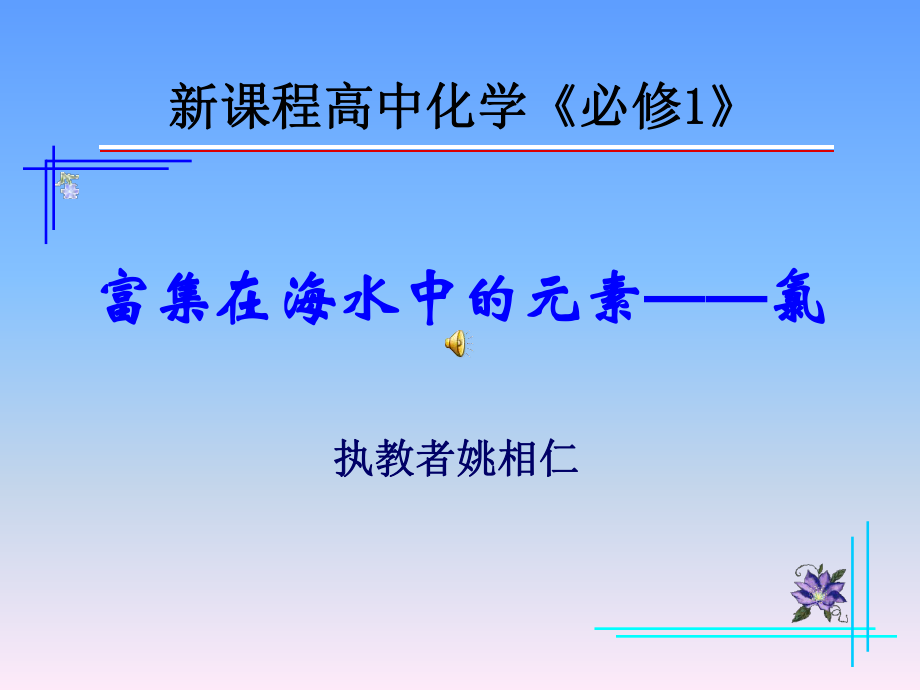 新课程高中化学《必修1》

富集在海水中的元素——氯

执教者姚相仁